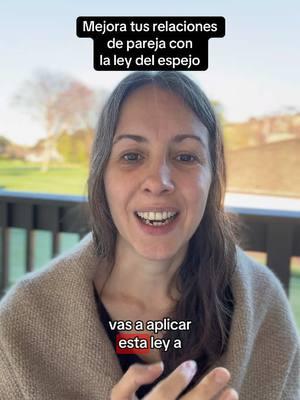 Mejora tus relaciones de pareja con la ley del espejo

vas a aplicar esta ley a